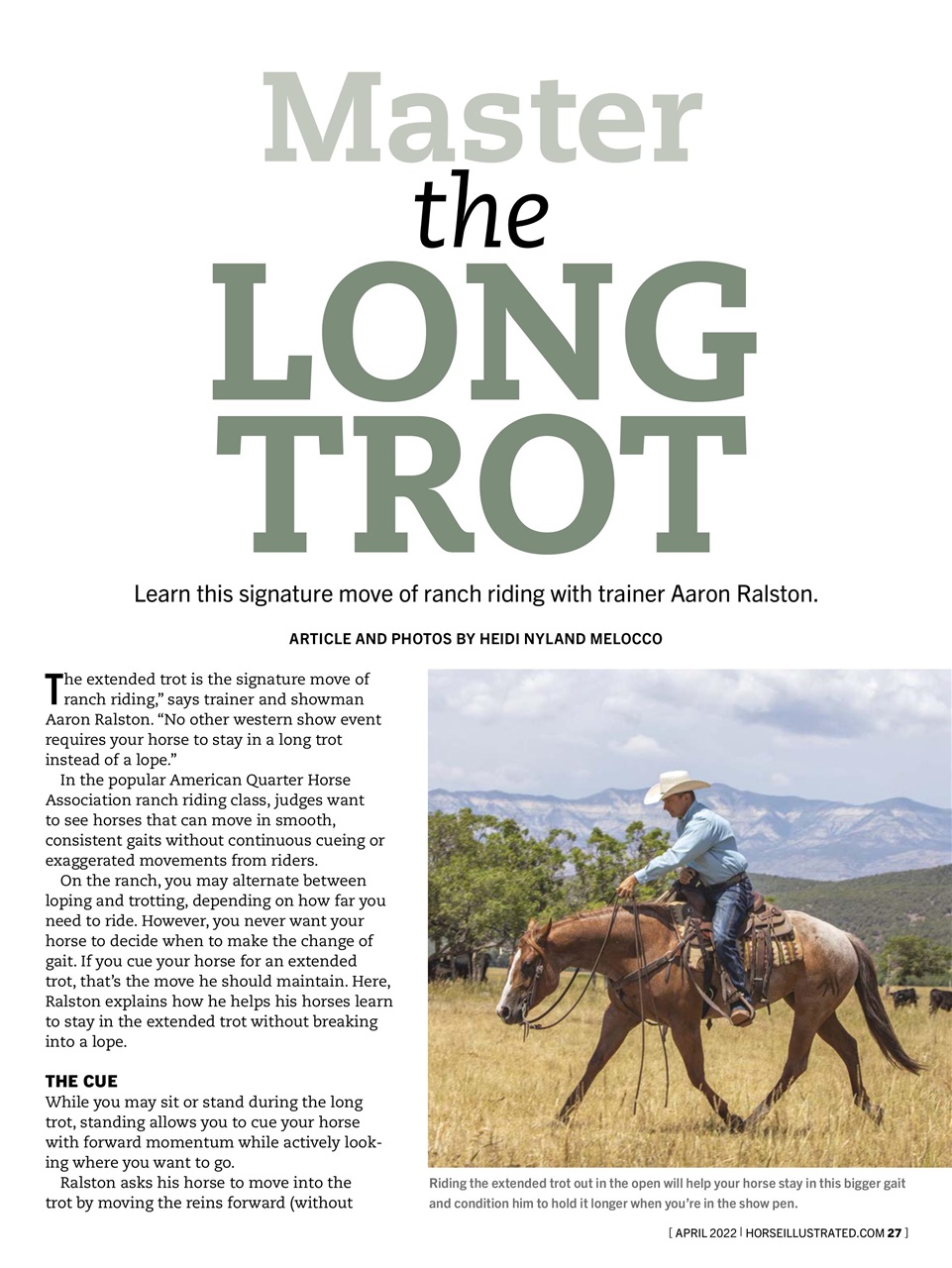 Master
the
LONG
TROT

Learn this signature move of ranch riding with trainer Aaron Ralston.

ARTICLE AND PHOTOS BY HEIDI NYLAND MELOCCO

The extended trot is the signature move of ranch riding," says trainer and showman Aaron Ralston. "No other western show event requires your horse to stay in a long trot instead of a lope."

In the popular American Quarter Horse Association ranch riding class, judges want to see horses that can move in smooth, consistent gaits without continuous cueing or exaggerated movements from riders.

On the ranch, you may alternate between loping and trotting, depending on how far you need to ride. However, you never want your horse to decide when to make the change of gait. If you cue your horse for an extended trot, that's the move he should maintain. Here, Ralston explains how he helps his horses learn to stay in the extended trot without breaking into a lope.

THE CUE

While you may sit or stand during the long trot, standing allows you to cue your horse with forward momentum while actively looking where you want to go.

Ralston asks his horse to move into the trot by moving the reins forward (without

Riding the extended trot out in the open will help your horse stay in this bigger gait and condition him to hold it longer when you're in the show pen.

[ APRIL 2022 | HORSEILLUSTRATED.COM 27 ]